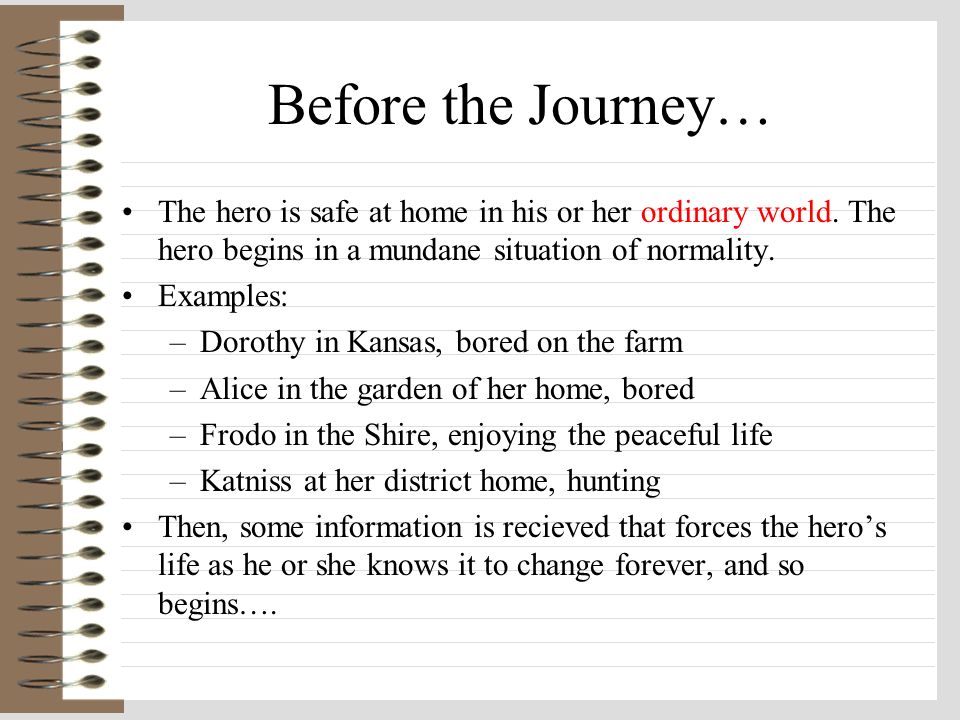 Before the Journey…

• The hero is safe at home in his or her ordinary world. The hero begins in a mundane situation of normality.
• Examples:
– Dorothy in Kansas, bored on the farm
– Alice in the garden of her home, bored
– Frodo in the Shire, enjoying the peaceful life
– Katniss at her district home, hunting
• Then, some information is recieved that forces the hero's life as he or she knows it to change forever, and so begins….